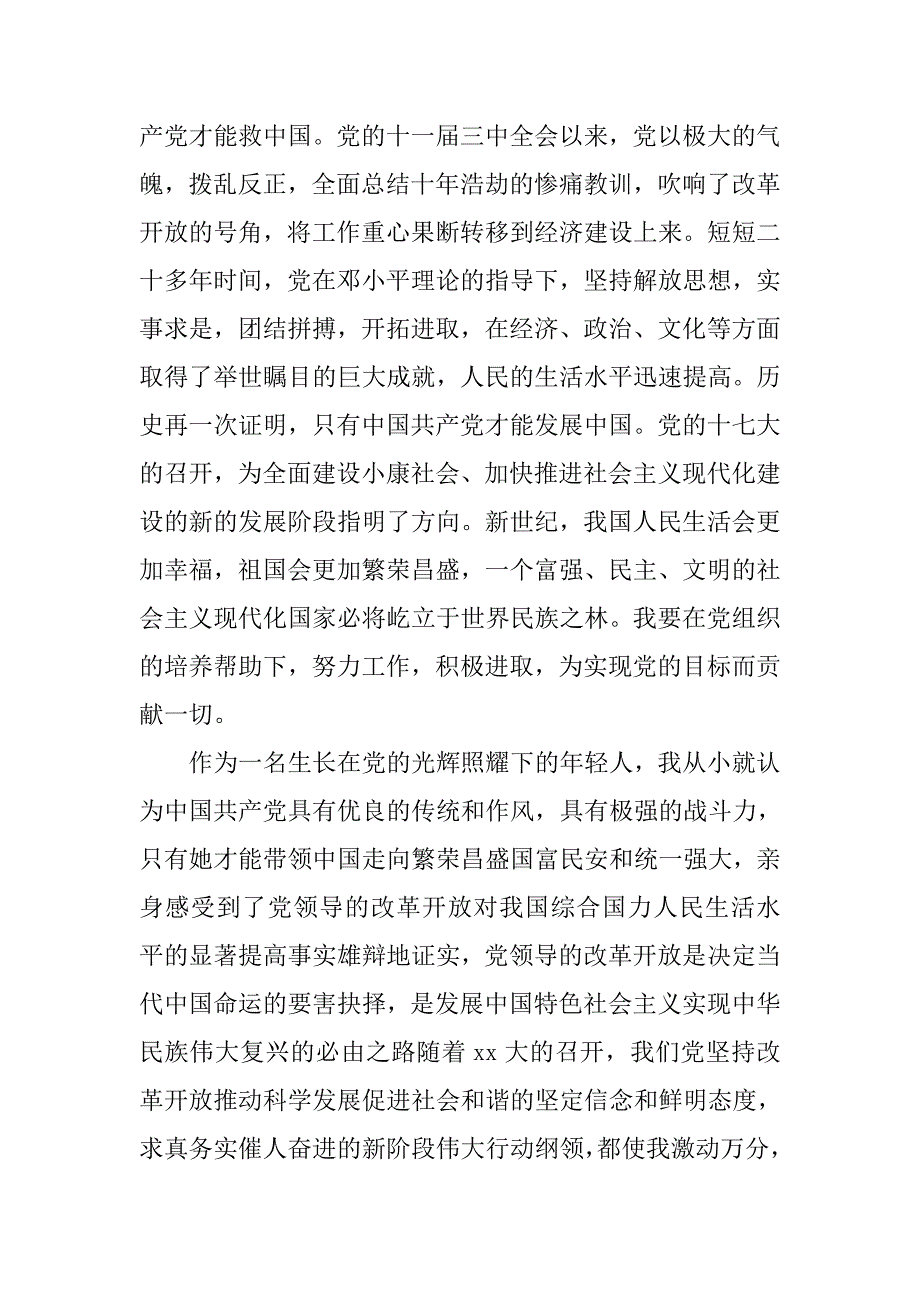 产党才能救中国。党的十一届三中全会以来，党以极大的气魄，拨乱反正，全面总结十年浩劫的惨痛教训，吹响了改革开放的号角，将工作重心果断转移到经济建设上来。短短二十多年时间，党在邓小平理论的指导下，坚持解放思想，实事求是，团结拼搏，开拓进取，在经济、政治、文化等方面取得了举世瞩目的巨大成就，人民的生活水平迅速提高。历史再一次证明，只有中国共产党才能发展中国。党的十七大的召开，为全面建设小康社会、加快推进社会主义现代化建设的新的发展阶段指明了方向。新世纪，我国人民生活会更加幸福，祖国会更加繁荣昌盛，一个富强、民主、文明的社会主义现代化国家必将屹立于世界民族之林。我要在党组织的培养帮助下，努力工作，积极进取，为实现党的目标而贡献一切。

作为一名生长在党的光辉照耀下的年轻人，我从小就认为中国共产党具有优良的传统和作风，具有极强的战斗力，只有她才能带领中国走向繁荣昌盛国富民安和统一强大，亲身感受到了党领导的改革开放对我国综合国力人民生活水平的显著提高事实雄辩地证实，党领导的改革开放是决定当代中国命运的要害抉择，是发展中国特色社会主义实现中华民族伟大复兴的必由之路随着 xx 大的召开，我们党坚持改革开放推动科学发展促进社会和谐的坚定信念和鲜明态度，求真务实催人奋进的新阶段伟大行动纲领，都使我激动万分，